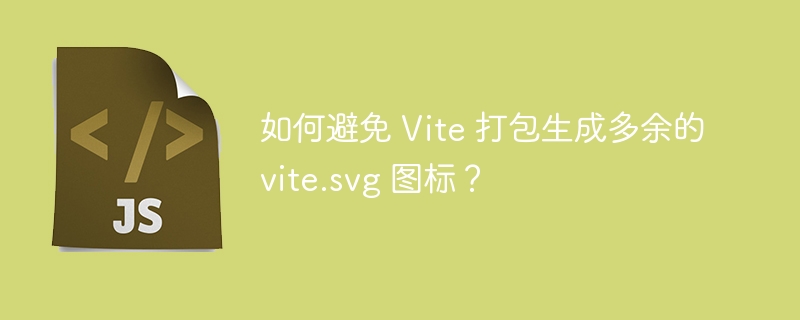 </>
JS

如何避免 Vite 打包生成多余的 vite.svg 图标？